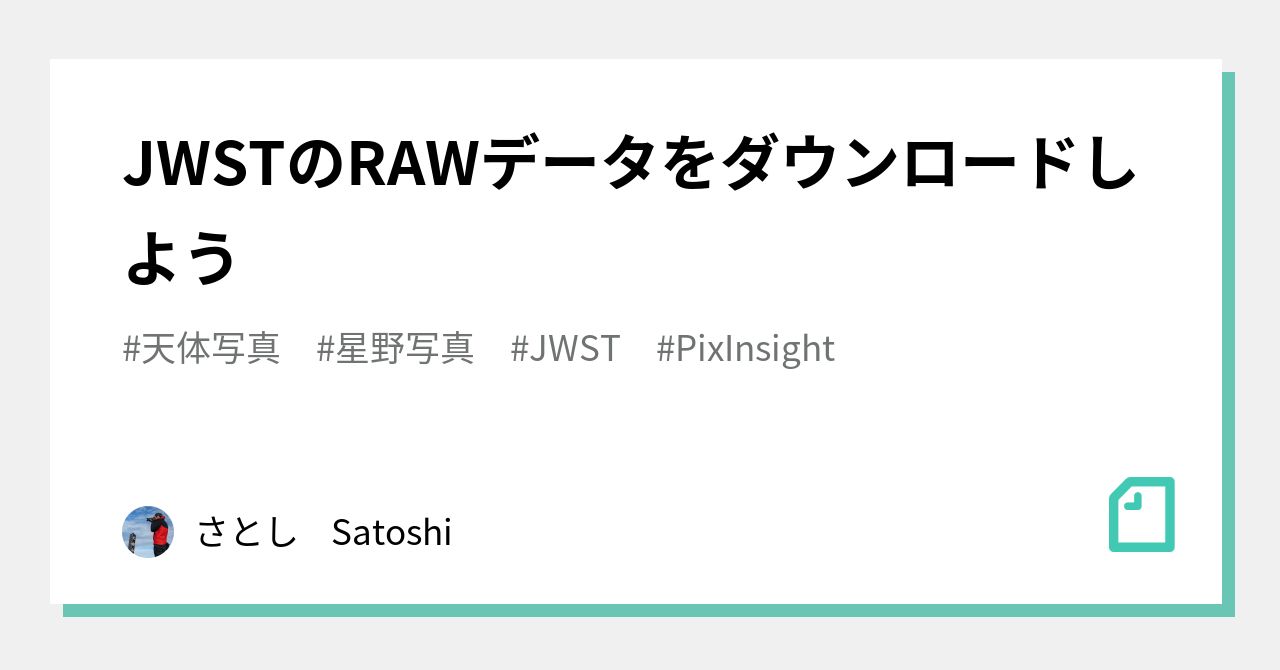 JWSTのRAWデータをダウンロードしよう

#天体写真　#星野写真　#JWST　#PixInsight

さとし　Satoshi